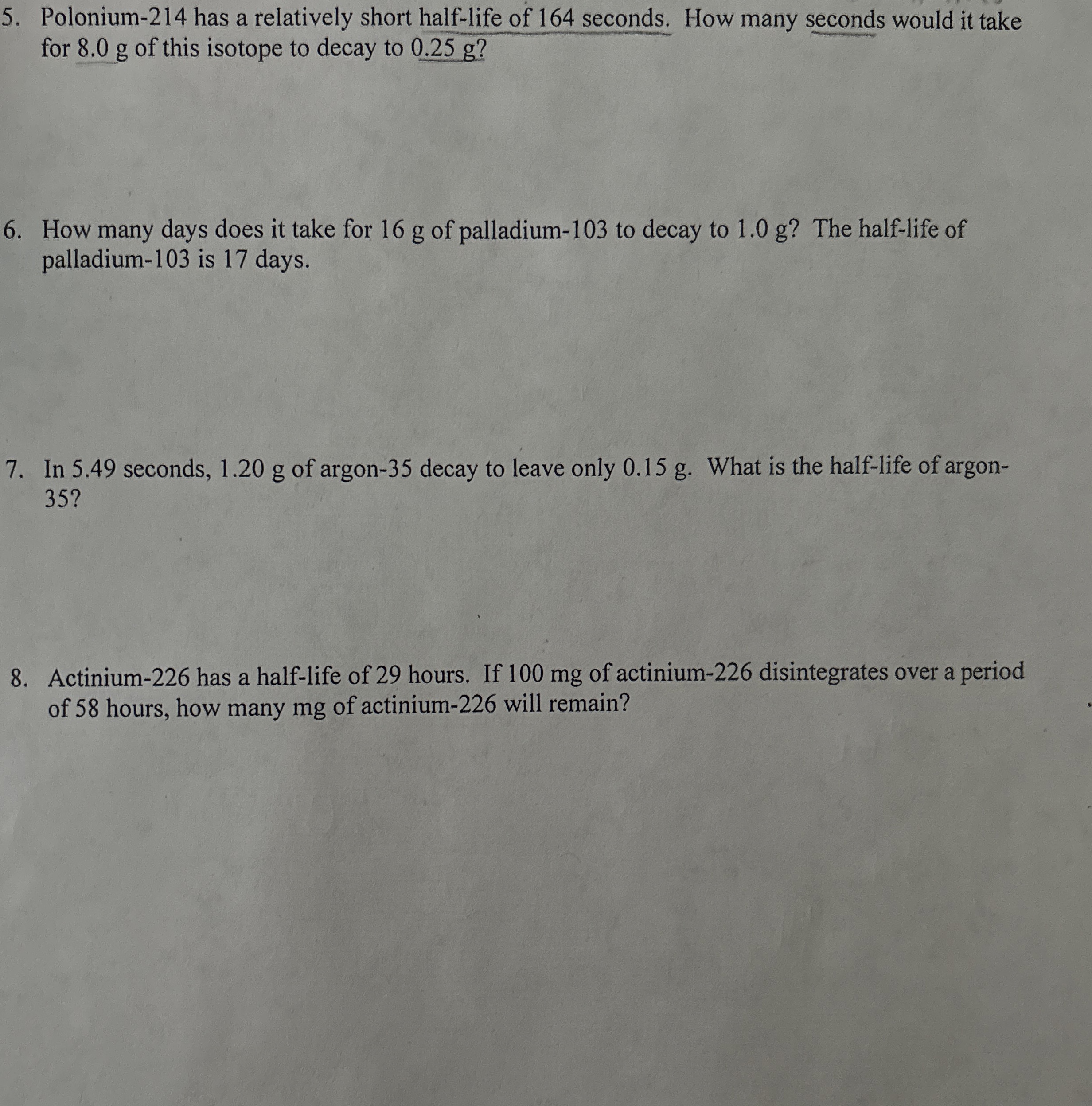 5. Polonium-214 has a relatively short half-life of 164 seconds. How many seconds would it take for 8.0 g of this isotope to decay to 0.25 g?

6. How many days does it take for 16 g of palladium-103 to decay to 1.0 g? The half-life of palladium-103 is 17 days.

7. In 5.49 seconds, 1.20 g of argon-35 decay to leave only 0.15 g. What is the half-life of argon-35?

8. Actinium-226 has a half-life of 29 hours. If 100 mg of actinium-226 disintegrates over a period of 58 hours, how many mg of actinium-226 will remain?